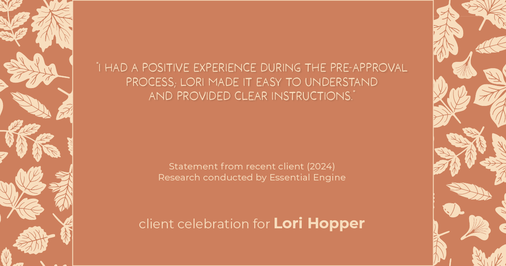 "I HAD A POSITIVE EXPERIENCE DURING THE PRE-APPROVAL PROCESS; LORI MADE IT EASY TO UNDERSTAND AND PROVIDED CLEAR INSTRUCTIONS."

Statement from recent client (2024)
Research conducted by Essential Engine

client celebration for Lori Hopper